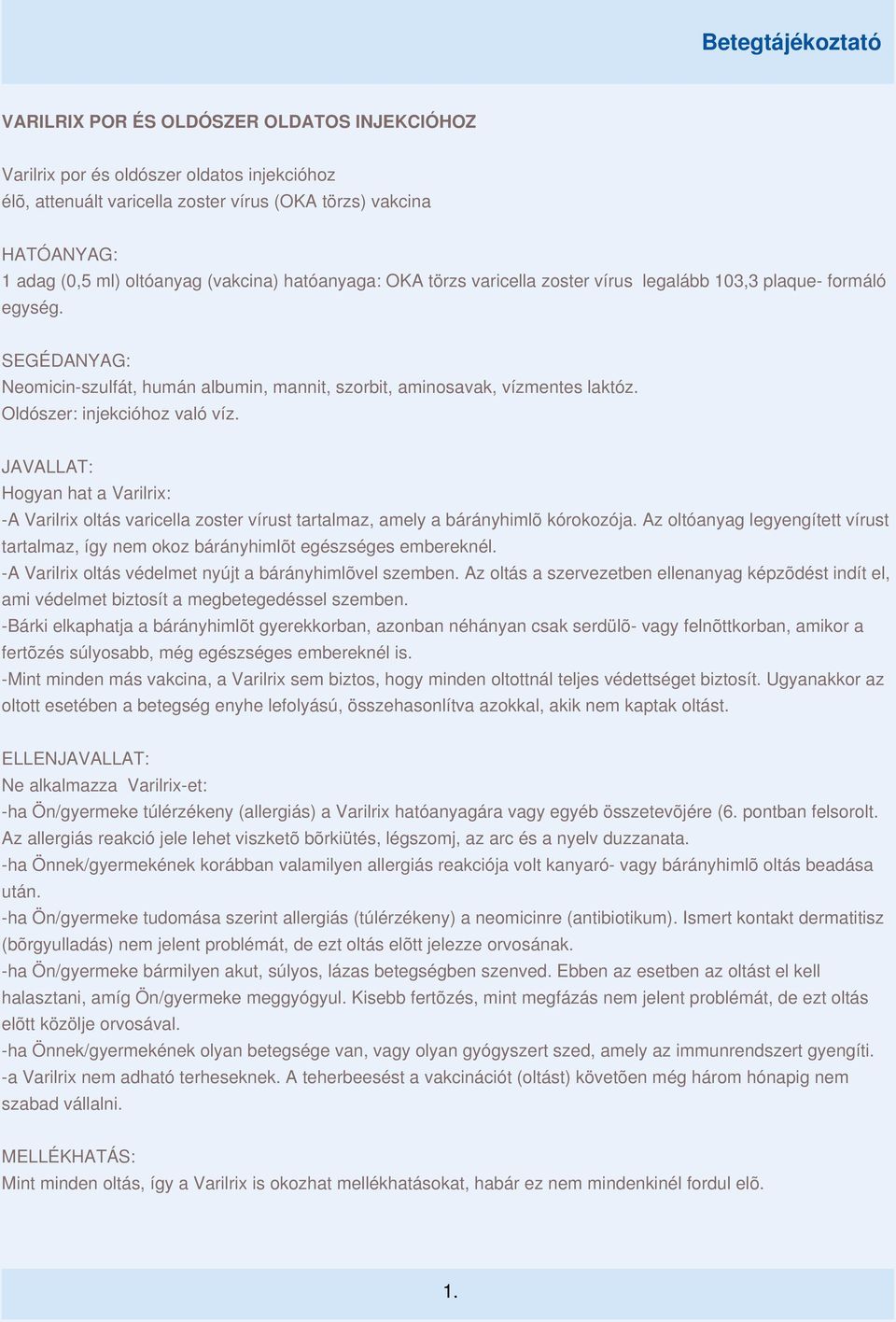 Betegtájékoztató

VARILRIX POR ÉS OLDÓSZER OLDATOS INJEKCIÓHOZ

Varilrix por és oldószer oldatos injekcióhoz
élõ, attenuált varicella zoster vírus (OKA törzs) vakcina

HATÓANYAG:
1 adag (0,5 ml) oltóanyag (vakcina) hatóanyaga: OKA törzs varicella zoster vírus legalább 103,3 plaque- formáló egység.

SEGÉDANYAG:
Neomicin-szulfát, humán albumin, mannit, szorbit, aminosavak, vízmentes laktóz.
Oldószer: injekcióhoz való víz.

JAVALLAT:
Hogyan hat a Varilrix:
-A Varilrix oltás varicella zoster vírust tartalmaz, amely a bárányhimlõ kórokozója. Az oltóanyag legyengített vírust tartalmaz, így nem okoz bárányhimlõt egészséges embereknél.
-A Varilrix oltás védelmet nyújt a bárányhimlõvel szemben. Az oltás a szervezetben ellenanyag képzõdést indít el, ami védelmet biztosít a megbetegedéssel szemben.
-Bárki elkaphatja a bárányhimlõt gyerekkorban, azonban néhányan csak serdülõ- vagy felnõttkorban, amikor a fertõzés súlyosabb, még egészséges embereknél is.
-Mint minden más vakcina, a Varilrix sem biztos, hogy minden oltottnál teljes védettséget biztosít. Ugyanakkor az oltott esetében a betegség enyhe lefolyású, összehasonlítva azokkal, akik nem kaptak oltást.

ELLENJAVALLAT:
Ne alkalmazza Varilrix-et:
-ha Ön/gyermeke túlérzékeny (allergiás) a Varilrix hatóanyagára vagy egyéb összetevõjére (6. pontban felsorolt. Az allergiás reakció jele lehet viszketõ bõrkiütés, légszomj, az arc és a nyelv duzzanata.
-ha Önnek/gyermekének korábban valamilyen allergiás reakciója volt kanyaró- vagy bárányhimlõ oltás beadása után.
-ha Ön/gyermeke tudomása szerint allergiás (túlérzékeny) a neomicinre (antibiotikum). Ismert kontakt dermatitisz (bõrgyulladás) nem jelent problémát, de ezt oltás elõtt jelezze orvosának.
-ha Ön/gyermeke bármilyen akut, súlyos, lázas betegségben szenved. Ebben az esetben az oltást el kell halasztani, amíg Ön/gyermeke meggyógyul. Kisebb fertõzés, mint megfázás nem jelent problémát, de ezt oltás elõtt közölje orvosával.
-ha Önnek/gyermekének olyan betegsége van, vagy olyan gyógyszert szed, amely az immunrendszert gyengíti.
-a Varilrix nem adható terheseknek. A teherbeesést a vakcinációt (oltást) követõen még három hónapig nem szabad vállalni.

MELLÉKHATÁS:
Mint minden oltás, így a Varilrix is okozhat mellékhatásokat, habár ez nem mindenkinél fordul elõ.

1.